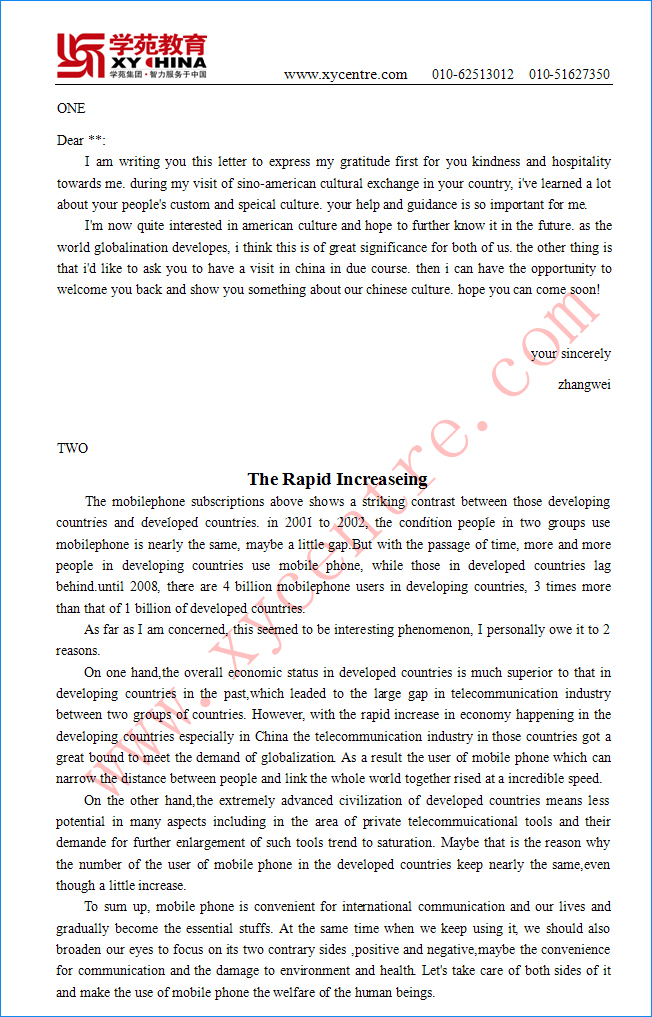 学苑教育
XY CHINA
学苑集团·智力服务于中国
www.xycentre.com 010-62513012 010-51627350

ONE

Dear **:

I am writing you this letter to express my gratitude first for you kindness and hospitality towards me. during my visit of sino-american cultural exchange in your country, i've learned a lot about your people's custom and speical culture. your help and guidance is so important for me.

I'm now quite interested in american culture and hope to further know it in the future. as the world globalination developes, i think this is of great significance for both of us. the other thing is that i'd like to ask you to have a visit in china in due course. then i can have the opportunity to welcome you back and show you something about our chinese culture. hope you can come soon!

your sincerely

zhangwei

TWO

The Rapid Increaseing

The mobilephone subscriptions above shows a striking contrast between those developing countries and developed countries. in 2001 to 2002, the condition people in two groups use mobilephone is nearly the same, maybe a little gap.But with the passage of time, more and more people in developing countries use mobile phone, while those in developed countries lag behind.until 2008, there are 4 billion mobilephone users in developing countries, 3 times more than that of 1 billion of developed countries.

As far as I am concerned, this seemed to be interesting phenomenon, I personally owe it to 2 reasons.

On one hand,the overall economic status in developed countries is much superior to that in developing countries in the past,which leaded to the large gap in telecommunication industry between two groups of countries. However, with the rapid increase in economy happening in the developing countries especially in China the telecommunication industry in those countries got a great bound to meet the demand of globalization. As a result the user of mobile phone which can narrow the distance between people and link the whole world together rised at a incredible speed.

On the other hand,the extremely advanced civilization of developed countries means less potential in many aspects including in the area of private telecommuicational tools and their demande for further enlargement of such tools trend to saturation. Maybe that is the reason why the number of the user of mobile phone in the developed countries keep nearly the same,even though a little increase.

To sum up, mobile phone is convenient for international communication and our lives and gradually become the essential stuffs. At the same time when we keep using it, we should also broaden our eyes to focus on its two contrary sides ,positive and negative,maybe the convenience for communication and the damage to environment and health. Let's take care of both sides of it and make the use of mobile phone the welfare of the human beings.

www.xycentre.com